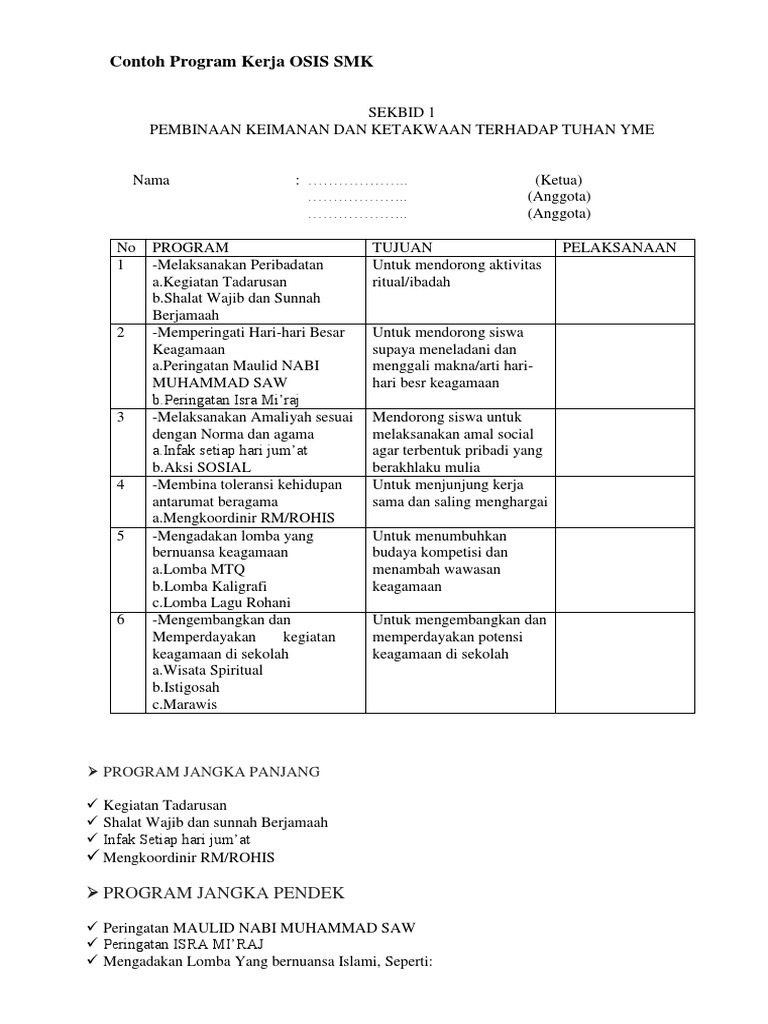 Contoh Program Kerja OSIS SMK

SEKBID 1
PEMBINAAN KEIMANAN DAN KETAKWAAN TERHADAP TUHAN YME

Nama : ……………….. (Ketua)
……………….. (Anggota)
……………….. (Anggota)

| No | PROGRAM | TUJUAN | PELAKSANAAN |
|---|---|---|---|
| 1 | -Melaksanakan Peribadatan a.Kegiatan Tadarusan b.Shalat Wajib dan Sunnah Berjamaah | Untuk mendorong aktivitas ritual/ibadah | |
| 2 | -Memperingati Hari-hari Besar Keagamaan a.Peringatan Maulid NABI MUHAMMAD SAW b.Peringatan Isra Mi'raj | Untuk mendorong siswa supaya meneladani dan menggali makna/arti hari-hari besr keagamaan | |
| 3 | -Melaksanakan Amaliyah sesuai dengan Norma dan agama a.Infak setiap hari jum'at b.Aksi SOSIAL | Mendorong siswa untuk melaksanakan amal social agar terbentuk pribadi yang berakhlaku mulia | |
| 4 | -Membina toleransi kehidupan antarumat beragama a.Mengkoordinir RM/ROHIS | Untuk menjunjung kerja sama dan saling menghargai | |
| 5 | -Mengadakan lomba yang bernuansa keagamaan a.Lomba MTQ b.Lomba Kaligrafi c.Lomba Lagu Rohani | Untuk menumbuhkan budaya kompetisi dan menambah wawasan keagamaan | |
| 6 | -Mengembangkan dan Memperdayakan kegiatan keagamaan di sekolah a.Wisata Spiritual b.Istigosah c.Marawis | Untuk mengembangkan dan memperdayakan potensi keagamaan di sekolah | |

➢ PROGRAM JANGKA PANJANG

✓ Kegiatan Tadarusan
✓ Shalat Wajib dan sunnah Berjamaah
✓ Infak Setiap hari jum'at
✓ Mengkoordinir RM/ROHIS

➢ PROGRAM JANGKA PENDEK

✓ Peringatan MAULID NABI MUHAMMAD SAW
✓ Peringatan ISRA MI'RAJ
✓ Mengadakan Lomba Yang bernuansa Islami, Seperti: